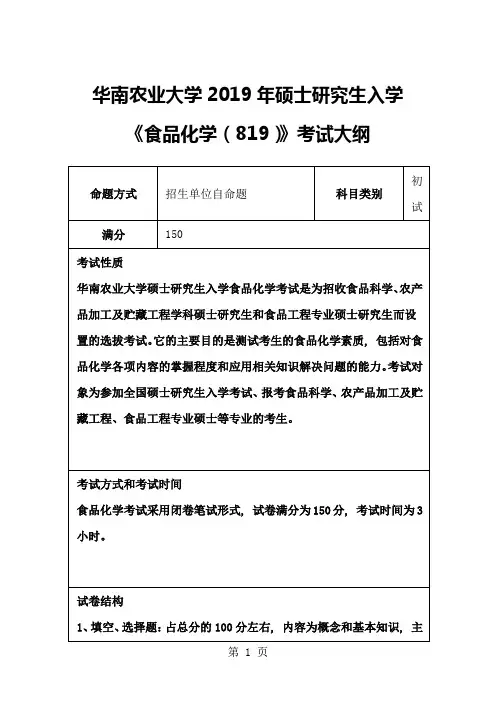 华南农业大学 2019 年硕士研究生入学
《食品化学（819）》考试大纲

| 命题方式 | 招生单位自命题 | 科目类别 | 初试 |
|---|---|---|---|
| 满分 | 150 | | |

考试性质
华南农业大学硕士研究生入学食品化学考试是为招收食品科学、农产品加工及贮藏工程学科硕士研究生和食品工程专业硕士研究生而设置的选拔考试。它的主要目的是测试考生的食品化学素质，包括对食品化学各项内容的掌握程度和应用相关知识解决问题的能力。考试对象为参加全国硕士研究生入学考试、报考食品科学、农产品加工及贮藏工程、食品工程专业硕士等专业的考生。

考试方式和考试时间
食品化学考试采用闭卷笔试形式，试卷满分为 150 分，考试时间为 3 小时。

试卷结构
1、填空、选择题：占总分的 100 分左右，内容为概念和基本知识，主

第 1 页